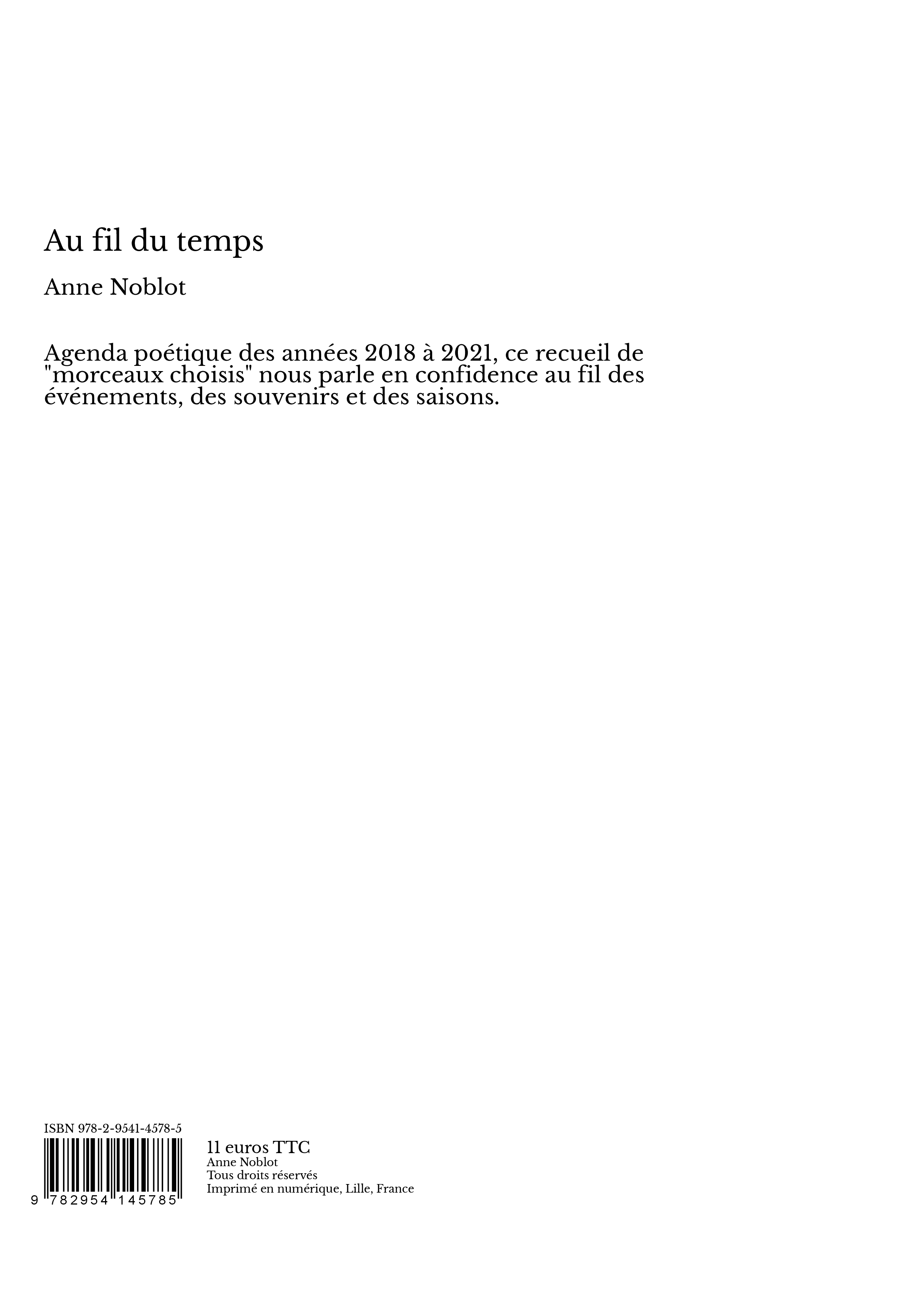 Au fil du temps

Anne Noblot

Agenda poétique des années 2018 à 2021, ce recueil de "morceaux choisis" nous parle en confidence au fil des événements, des souvenirs et des saisons.

ISBN 978-2-9541-4578-5

9 782954 145785

11 euros TTC
Anne Noblot
Tous droits réservés
Imprimé en numérique, Lille, France